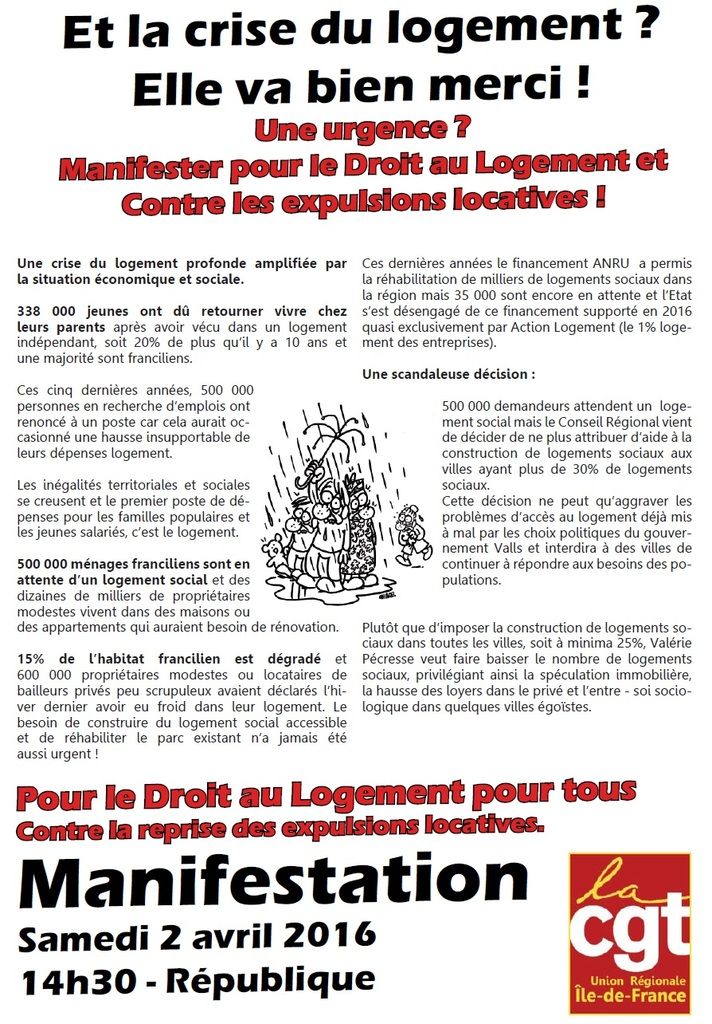 Et la crise du logement ?
Elle va bien merci !

Une urgence ?
Manifester pour le Droit au Logement et
Contre les expulsions locatives !

Une crise du logement profonde amplifiée par la situation économique et sociale.

338 000 jeunes ont dû retourner vivre chez leurs parents après avoir vécu dans un logement indépendant, soit 20% de plus qu'il y a 10 ans et une majorité sont franciliens.

Ces cinq dernières années, 500 000 personnes en recherche d'emplois ont renoncé à un poste car cela aurait occasionné une hausse insupportable de leurs dépenses logement.

Les inégalités territoriales et sociales se creusent et le premier poste de dépenses pour les familles populaires et les jeunes salariés, c'est le logement.

500 000 ménages franciliens sont en attente d'un logement social et des dizaines de milliers de propriétaires modestes vivent dans des maisons ou des appartements qui auraient besoin de rénovation.

15% de l'habitat francilien est dégradé et 600 000 propriétaires modestes ou locataires de bailleurs privés peu scrupuleux avaient déclarés l'hiver dernier avoir eu froid dans leur logement. Le besoin de construire du logement social accessible et de réhabiliter le parc existant n'a jamais été aussi urgent !

Ces dernières années le financement ANRU a permis la réhabilitation de milliers de logements sociaux dans la région mais 35 000 sont encore en attente et l'Etat s'est désengagé de ce financement supporté en 2016 quasi exclusivement par Action Logement (le 1% logement des entreprises).

Une scandaleuse décision :

500 000 demandeurs attendent un logement social mais le Conseil Régional vient de décider de ne plus attribuer d'aide à la construction de logements sociaux aux villes ayant plus de 30% de logements sociaux.
Cette décision ne peut qu'aggraver les problèmes d'accès au logement déjà mis à mal par les choix politiques du gouvernement Valls et interdira à des villes de continuer à répondre aux besoins des populations.

Plutôt que d'imposer la construction de logements sociaux dans toutes les villes, soit à minima 25%, Valérie Pécresse veut faire baisser le nombre de logements sociaux, privilégiant ainsi la spéculation immobilière, la hausse des loyers dans le privé et l'entre - soi sociologique dans quelques villes égoïstes.

Pour le Droit au Logement pour tous
Contre la reprise des expulsions locatives.

Manifestation
Samedi 2 avril 2016
14h30 - République

la cgt
Union Régionale
Île-de-France